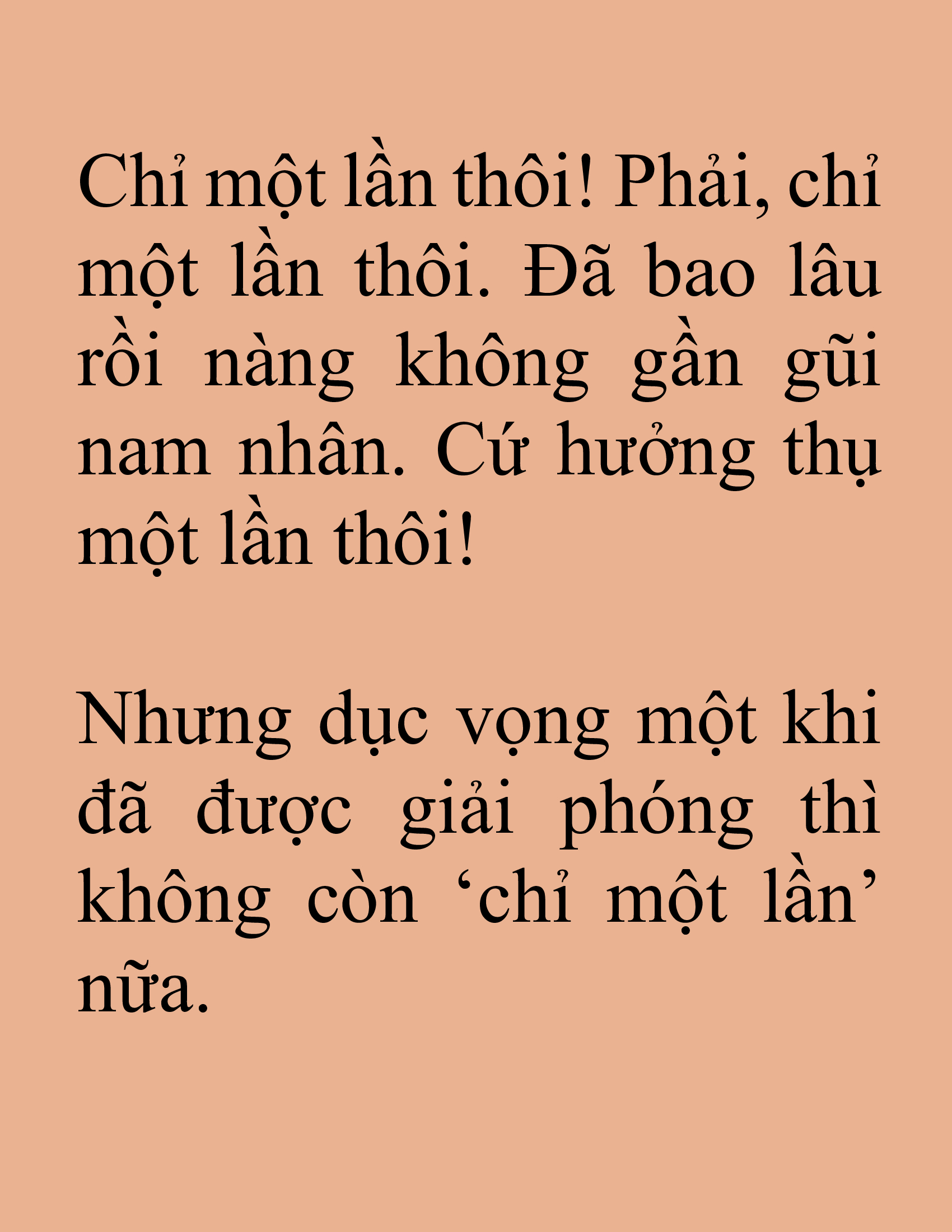 Chỉ một lần thôi! Phải, chỉ một lần thôi. Đã bao lâu rồi nàng không gần gũi nam nhân. Cứ hưởng thụ một lần thôi!

Nhưng dục vọng một khi đã được giải phóng thì không còn ‘chỉ một lần’ nữa.